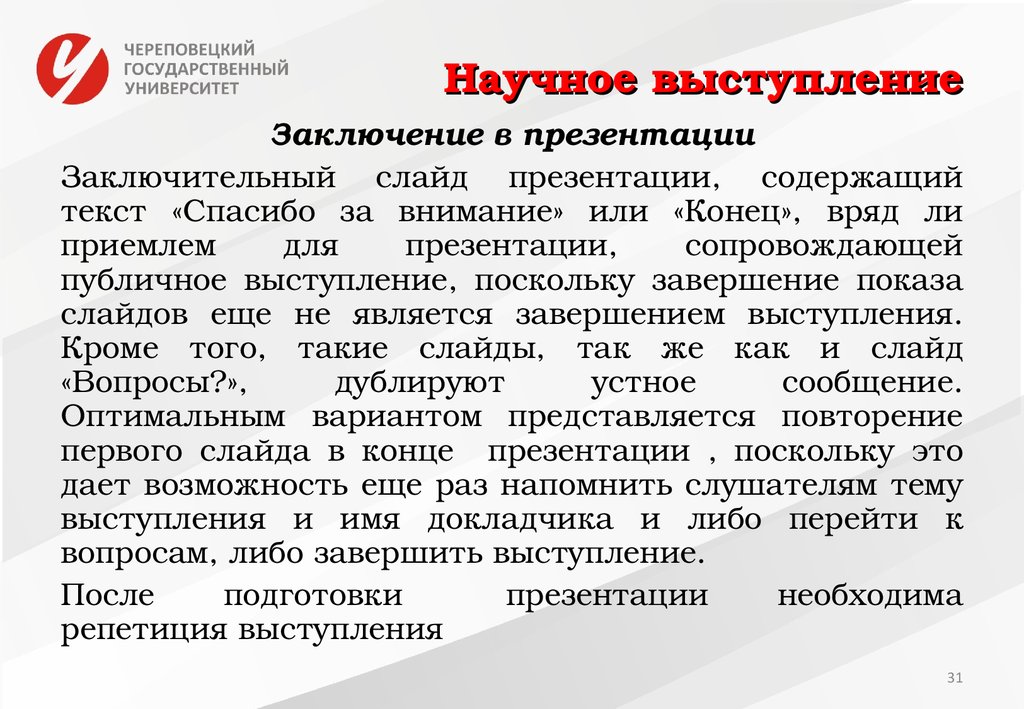 ЧЕРЕПОВЕЦКИЙ ГОСУДАРСТВЕННЫЙ УНИВЕРСИТЕТ

Научное выступление

Заключение в презентации

Заключительный слайд презентации, содержащий текст «Спасибо за внимание» или «Конец», вряд ли приемлем для презентации, сопровождающей публичное выступление, поскольку завершение показа слайдов еще не является завершением выступления. Кроме того, такие слайды, так же как и слайд «Вопросы?», дублируют устное сообщение. Оптимальным вариантом представляется повторение первого слайда в конце презентации , поскольку это дает возможность еще раз напомнить слушателям тему выступления и имя докладчика и либо перейти к вопросам, либо завершить выступление.

После подготовки презентации необходима репетиция выступления

31